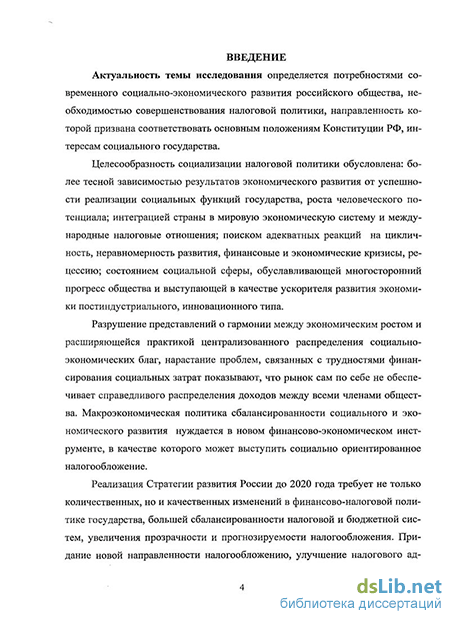 ВВЕДЕНИЕ

Актуальность темы исследования определяется потребностями современного социально-экономического развития российского общества, необходимостью совершенствования налоговой политики, направленность которой призвана соответствовать основным положениям Конституции РФ, интересам социального государства.

Целесообразность социализации налоговой политики обусловлена: более тесной зависимостью результатов экономического развития от успешности реализации социальных функций государства, роста человеческого потенциала; интеграцией страны в мировую экономическую систему и международные налоговые отношения; поиском адекватных реакций на цикличность, неравномерность развития, финансовые и экономические кризисы, рецессию; состоянием социальной сферы, обуславливающей многосторонний прогресс общества и выступающей в качестве ускорителя развития экономики постиндустриального, инновационного типа.

Разрушение представлений о гармонии между экономическим ростом и расширяющейся практикой централизованного распределения социально-экономических благ, нарастание проблем, связанных с трудностями финансирования социальных затрат показывают, что рынок сам по себе не обеспечивает справедливого распределения доходов между всеми членами общества. Макроэкономическая политика сбалансированности социального и экономического развития нуждается в новом финансово-экономическом инструменте, в качестве которого может выступить социально ориентированное налогообложение.

Реализация Стратегии развития России до 2020 года требует не только количественных, но и качественных изменений в финансово-налоговой политике государства, большей сбалансированности налоговой и бюджетной систем, увеличения прозрачности и прогнозируемости налогообложения. Придание новой направленности налогообложению, улучшение налогового ад-

4

dsLib.net
библиотека диссертаций